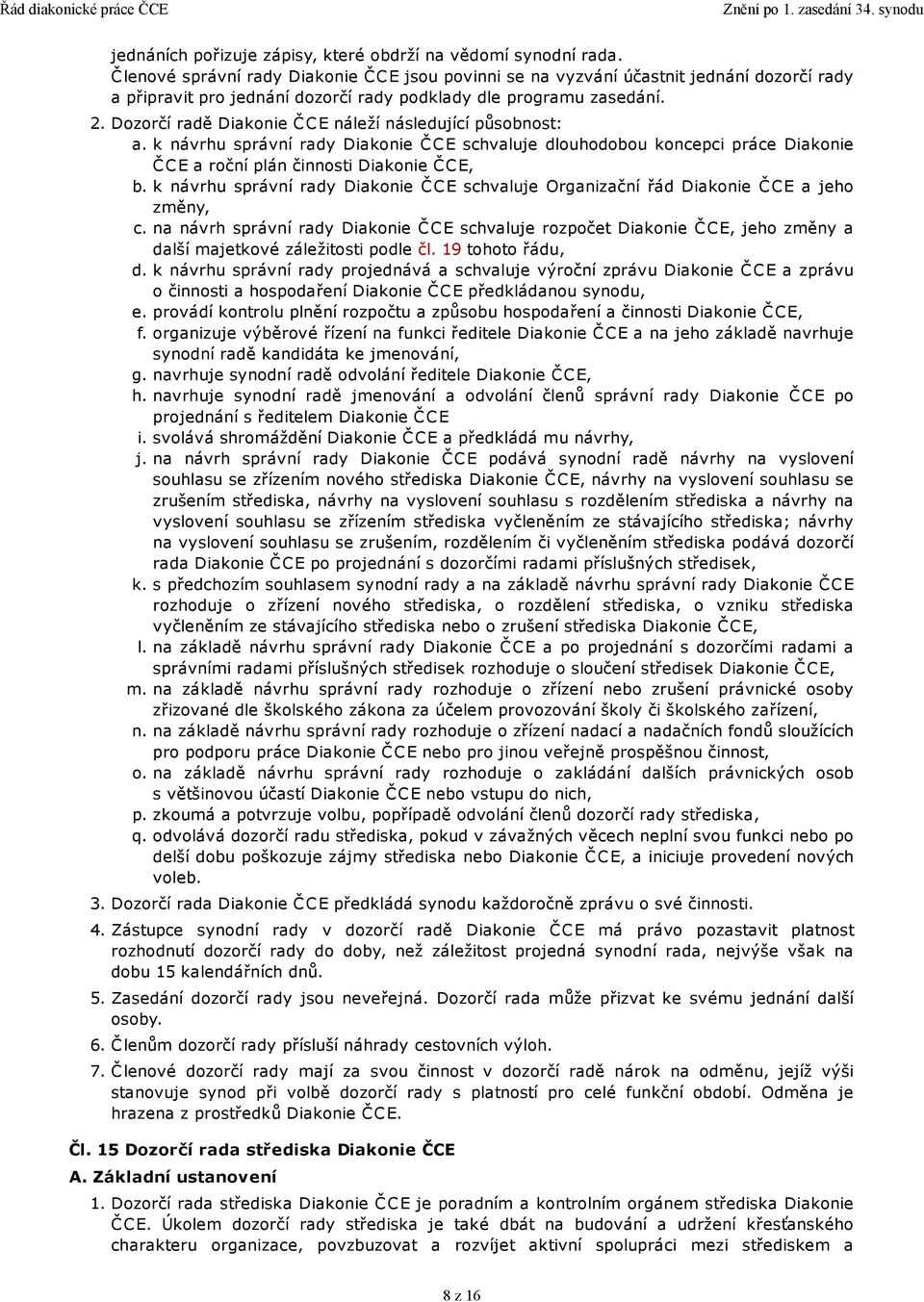 Řád diakonické práce ČCE Znění po 1. zasedání 34. synodu

jednáních pořizuje zápisy, které obdrží na vědomí synodní rada. Členové správní rady Diakonie ČCE jsou povinni se na vyzvání účastnit jednání dozorčí rady a připravit pro jednání dozorčí rady podklady dle programu zasedání.

2. Dozorčí radě Diakonie ČCE náleží následující působnost:
a. k návrhu správní rady Diakonie ČCE schvaluje dlouhodobou koncepci práce Diakonie ČCE a roční plán činnosti Diakonie ČCE,
b. k návrhu správní rady Diakonie ČCE schvaluje Organizační řád Diakonie ČCE a jeho změny,
c. na návrh správní rady Diakonie ČCE schvaluje rozpočet Diakonie ČCE, jeho změny a další majetkové záležitosti podle čl. 19 tohoto řádu,
d. k návrhu správní rady projednává a schvaluje výroční zprávu Diakonie ČCE a zprávu o činnosti a hospodaření Diakonie ČCE předkládanou synodu,
e. provádí kontrolu plnění rozpočtu a způsobu hospodaření a činnosti Diakonie ČCE,
f. organizuje výběrové řízení na funkci ředitele Diakonie ČCE a na jeho základě navrhuje synodní radě kandidáta ke jmenování,
g. navrhuje synodní radě odvolání ředitele Diakonie ČCE,
h. navrhuje synodní radě jmenování a odvolání členů správní rady Diakonie ČCE po projednání s ředitelem Diakonie ČCE
i. svolává shromáždění Diakonie ČCE a předkládá mu návrhy,
j. na návrh správní rady Diakonie ČCE podává synodní radě návrhy na vyslovení souhlasu se zřízením nového střediska Diakonie ČCE, návrhy na vyslovení souhlasu se zrušením střediska, návrhy na vyslovení souhlasu s rozdělením střediska a návrhy na vyslovení souhlasu se zřízením střediska vyčleněním ze stávajícího střediska; návrhy na vyslovení souhlasu se zrušením, rozdělením či vyčleněním střediska podává dozorčí rada Diakonie ČCE po projednání s dozorčími radami příslušných středisek,
k. s předchozím souhlasem synodní rady a na základě návrhu správní rady Diakonie ČCE rozhoduje o zřízení nového střediska, o rozdělení střediska, o vzniku střediska vyčleněním ze stávajícího střediska nebo o zrušení střediska Diakonie ČCE,
l. na základě návrhu správní rady Diakonie ČCE a po projednání s dozorčími radami a správními radami příslušných středisek rozhoduje o sloučení středisek Diakonie ČCE,
m. na základě návrhu správní rady rozhoduje o zřízení nebo zrušení právnické osoby zřizované dle školského zákona za účelem provozování školy či školského zařízení,
n. na základě návrhu správní rady rozhoduje o zřízení nadací a nadačních fondů sloužících pro podporu práce Diakonie ČCE nebo pro jinou veřejně prospěšnou činnost,
o. na základě návrhu správní rady rozhoduje o zakládání dalších právnických osob s většinovou účastí Diakonie ČCE nebo vstupu do nich,
p. zkoumá a potvrzuje volbu, popřípadě odvolání členů dozorčí rady střediska,
q. odvolává dozorčí radu střediska, pokud v závažných věcech neplní svou funkci nebo po delší dobu poškozuje zájmy střediska nebo Diakonie ČCE, a iniciuje provedení nových voleb.

3. Dozorčí rada Diakonie ČCE předkládá synodu každoročně zprávu o své činnosti.

4. Zástupce synodní rady v dozorčí radě Diakonie ČCE má právo pozastavit platnost rozhodnutí dozorčí rady do doby, než záležitost projedná synodní rada, nejvýše však na dobu 15 kalendářních dnů.

5. Zasedání dozorčí rady jsou neveřejná. Dozorčí rada může přizvat ke svému jednání další osoby.

6. Členům dozorčí rady přísluší náhrady cestovních výloh.

7. Členové dozorčí rady mají za svou činnost v dozorčí radě nárok na odměnu, jejíž výši stanovuje synod při volbě dozorčí rady s platností pro celé funkční období. Odměna je hrazena z prostředků Diakonie ČCE.

Čl. 15 Dozorčí rada střediska Diakonie ČCE

A. Základní ustanovení

1. Dozorčí rada střediska Diakonie ČCE je poradním a kontrolním orgánem střediska Diakonie ČCE. Úkolem dozorčí rady střediska je také dbát na budování a udržení křesťanského charakteru organizace, povzbuzovat a rozvíjet aktivní spolupráci mezi střediskem a

8 z 16